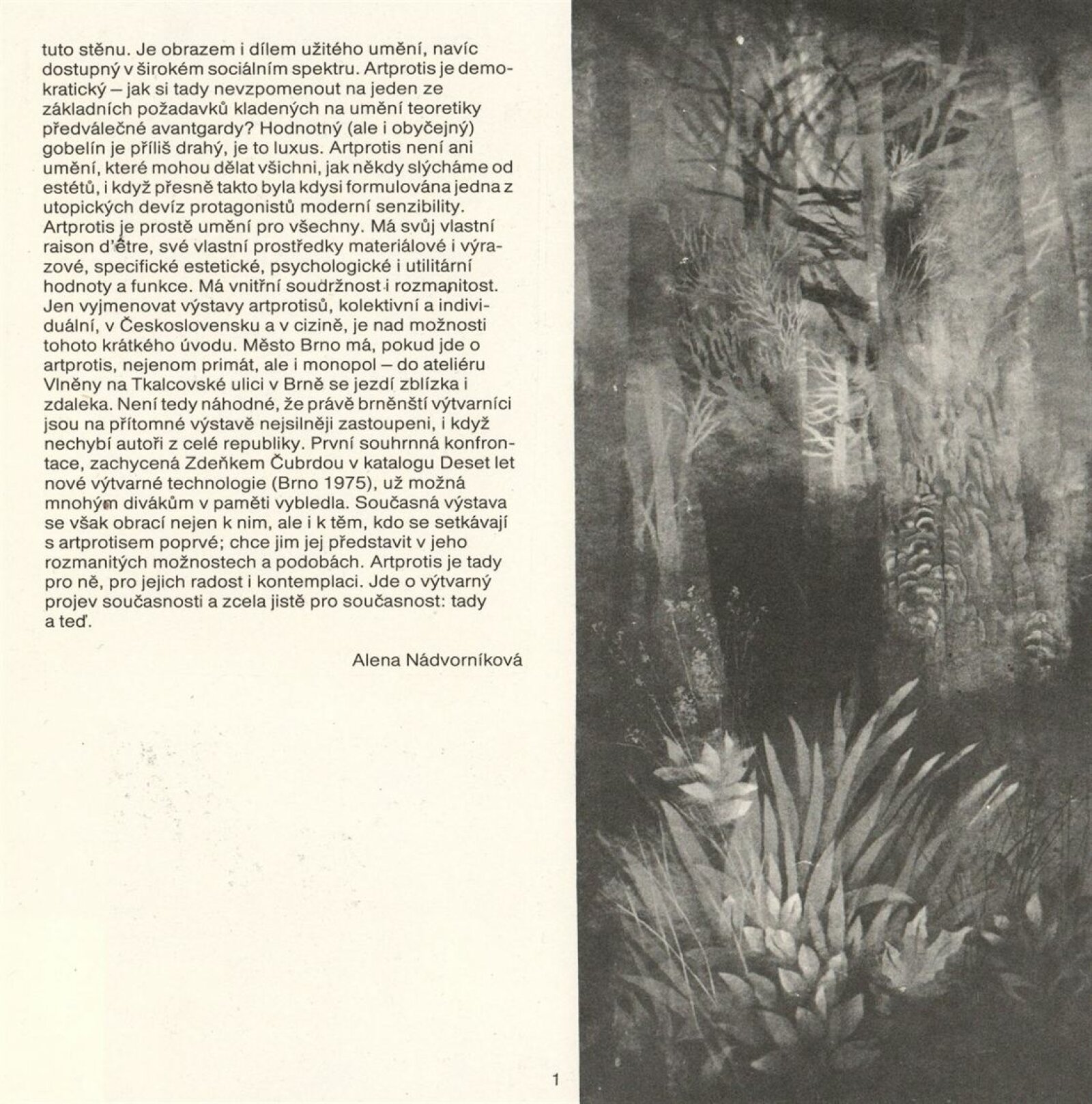 tuto stěnu. Je obrazem i dílem užitého umění, navíc dostupný v širokém sociálním spektru. Artprotis je demokratický – jak si tady nevzpomenout na jeden ze základních požadavků kladených na umění teoretiky předválečné avantgardy? Hodnotný (ale i obyčejný) gobelín je příliš drahý, je to luxus. Artprotis není ani umění, které mohou dělat všichni, jak někdy slýcháme od estétů, i když přesně takto byla kdysi formulována jedna z utopických devíz protagonistů moderní senzibility. Artprotis je prostě umění pro všechny. Má svůj vlastní raison d'être, své vlastní prostředky materiálové i výrazové, specifické estetické, psychologické i utilitární hodnoty a funkce. Má vnitřní soudržnost i rozmanitost. Jen vyjmenovat výstavy artprotisů, kolektivní a individuální, v Československu a v cizině, je nad možnosti tohoto krátkého úvodu. Město Brno má, pokud jde o artprotis, nejenom primát, ale i monopol – do ateliéru Vlněny na Tkalcovské ulici v Brně se jezdí zblízka i zdaleka. Není tedy náhodné, že právě brněnští výtvarníci jsou na přítomné výstavě nejsilněji zastoupeni, i když nechybí autoři z celé republiky. První souhrnná konfrontace, zachycená Zdeňkem Čubrdou v katalogu Deset let nové výtvarné technologie (Brno 1975), už možná mnohým divákům v paměti vybledla. Současná výstava se však obrací nejen k nim, ale i k těm, kdo se setkávají s artprotisem poprvé; chce jim jej představit v jeho rozmanitých možnostech a podobách. Artprotis je tady pro ně, pro jejich radost i kontemplaci. Jde o výtvarný projev současnosti a zcela jistě pro současnost: tady a teď.

Alena Nádvorníková

1